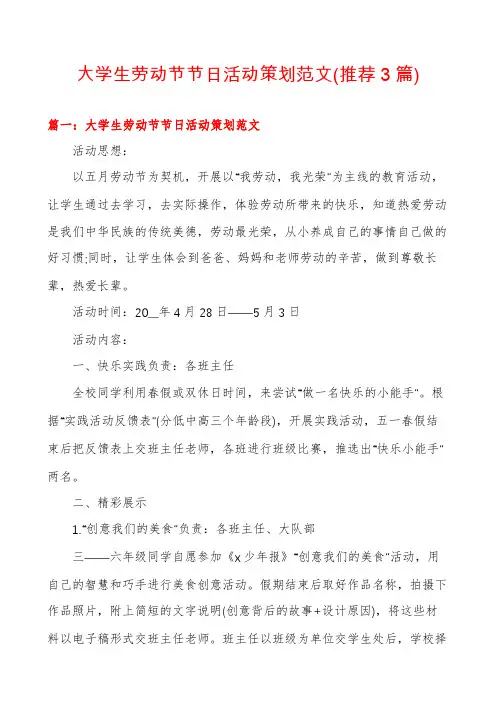 大学生劳动节节日活动策划范文(推荐3篇)

篇一：大学生劳动节节日活动策划范文

活动思想：

以五月劳动节为契机，开展以"我劳动，我光荣"为主线的教育活动，让学生通过去学习，去实际操作，体验劳动所带来的快乐，知道热爱劳动是我们中华民族的传统美德，劳动最光荣，从小养成自己的事情自己做的好习惯;同时，让学生体会到爸爸、妈妈和老师劳动的辛苦，做到尊敬长辈，热爱长辈。

活动时间：20__年4月28日——5月3日

活动内容：

一、快乐实践负责：各班主任

全校同学利用春假或双休日时间，来尝试"做一名快乐的小能手"。根据"实践活动反馈表"(分低中高三个年龄段)，开展实践活动，五一春假结束后把反馈表上交班主任老师，各班进行班级比赛，推选出"快乐小能手"两名。

二、精彩展示

1."创意我们的美食"负责：各班主任、大队部

三——六年级同学自愿参加《x少年报》"创意我们的美食"活动，用自己的智慧和巧手进行美食创意活动。假期结束后取好作品名称，拍摄下作品照片，附上简短的文字说明(创意背后的故事+设计原因)，将这些材料以电子稿形式交班主任老师。班主任以班级为单位交学生处后，学校择